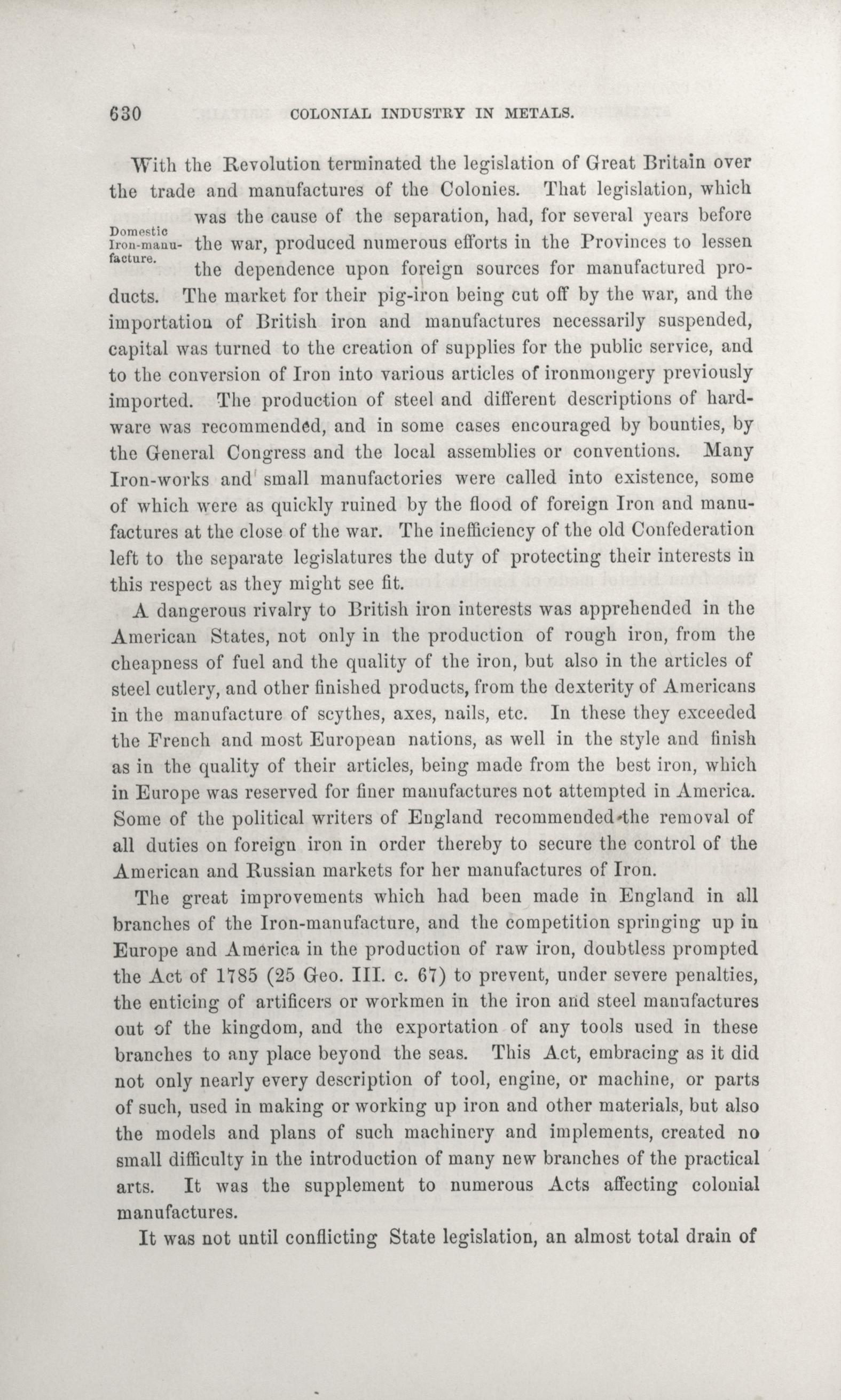 630 COLONIAL INDUSTRY IN METALS.

With the Revolution terminated the legislation of Great Britain over the trade and manufactures of the Colonies. That legislation, which was the cause of the separation, had, for several years before the war, produced numerous efforts in the Provinces to lessen the dependence upon foreign sources for manufactured products. The market for their pig-iron being cut off by the war, and the importation of British iron and manufactures necessarily suspended, capital was turned to the creation of supplies for the public service, and to the conversion of Iron into various articles of ironmongery previously imported. The production of steel and different descriptions of hardware was recommended, and in some cases encouraged by bounties, by the General Congress and the local assemblies or conventions. Many Iron-works and small manufactories were called into existence, some of which were as quickly ruined by the flood of foreign Iron and manufactures at the close of the war. The inefficiency of the old Confederation left to the separate legislatures the duty of protecting their interests in this respect as they might see fit.

Domestic Iron-manufacture.

A dangerous rivalry to British iron interests was apprehended in the American States, not only in the production of rough iron, from the cheapness of fuel and the quality of the iron, but also in the articles of steel cutlery, and other finished products, from the dexterity of Americans in the manufacture of scythes, axes, nails, etc. In these they exceeded the French and most European nations, as well in the style and finish as in the quality of their articles, being made from the best iron, which in Europe was reserved for finer manufactures not attempted in America. Some of the political writers of England recommended the removal of all duties on foreign iron in order thereby to secure the control of the American and Russian markets for her manufactures of Iron.

The great improvements which had been made in England in all branches of the Iron-manufacture, and the competition springing up in Europe and America in the production of raw iron, doubtless prompted the Act of 1785 (25 Geo. III. c. 67) to prevent, under severe penalties, the enticing of artificers or workmen in the iron and steel manufactures out of the kingdom, and the exportation of any tools used in these branches to any place beyond the seas. This Act, embracing as it did not only nearly every description of tool, engine, or machine, or parts of such, used in making or working up iron and other materials, but also the models and plans of such machinery and implements, created no small difficulty in the introduction of many new branches of the practical arts. It was the supplement to numerous Acts affecting colonial manufactures.

It was not until conflicting State legislation, an almost total drain of